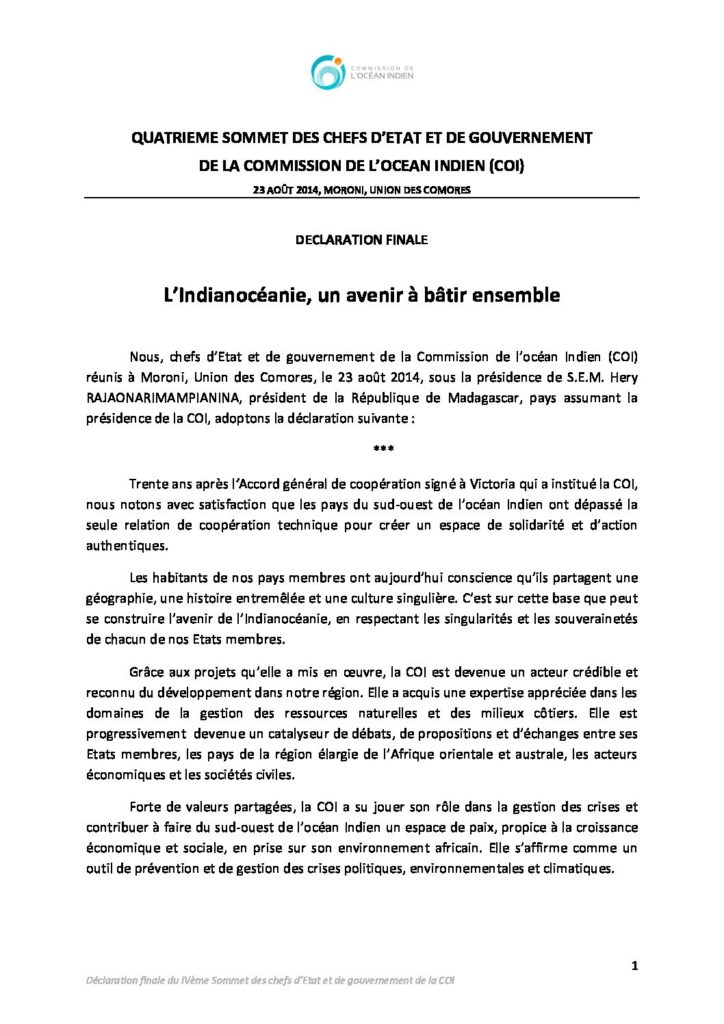 COMMISSION DE L'OCÉAN INDIEN

QUATRIEME SOMMET DES CHEFS D'ETAT ET DE GOUVERNEMENT DE LA COMMISSION DE L'OCEAN INDIEN (COI)

23 AOÛT 2014, MORONI, UNION DES COMORES

DECLARATION FINALE

L'Indianocéanie, un avenir à bâtir ensemble

Nous, chefs d'Etat et de gouvernement de la Commission de l'océan Indien (COI) réunis à Moroni, Union des Comores, le 23 août 2014, sous la présidence de S.E.M. Hery RAJAONARIMAMPIANINA, président de la République de Madagascar, pays assumant la présidence de la COI, adoptons la déclaration suivante :

***

Trente ans après l'Accord général de coopération signé à Victoria qui a institué la COI, nous notons avec satisfaction que les pays du sud-ouest de l'océan Indien ont dépassé la seule relation de coopération technique pour créer un espace de solidarité et d'action authentiques.

Les habitants de nos pays membres ont aujourd'hui conscience qu'ils partagent une géographie, une histoire entremêlée et une culture singulière. C'est sur cette base que peut se construire l'avenir de l'Indianocéanie, en respectant les singularités et les souverainetés de chacun de nos Etats membres.

Grâce aux projets qu'elle a mis en œuvre, la COI est devenue un acteur crédible et reconnu du développement dans notre région. Elle a acquis une expertise appréciée dans les domaines de la gestion des ressources naturelles et des milieux côtiers. Elle est progressivement devenue un catalyseur de débats, de propositions et d'échanges entre ses Etats membres, les pays de la région élargie de l'Afrique orientale et australe, les acteurs économiques et les sociétés civiles.

Forte de valeurs partagées, la COI a su jouer son rôle dans la gestion des crises et contribuer à faire du sud-ouest de l'océan Indien un espace de paix, propice à la croissance économique et sociale, en prise sur son environnement africain. Elle s'affirme comme un outil de prévention et de gestion des crises politiques, environnementales et climatiques.

1

Déclaration finale du IVème Sommet des chefs d'Etat et de gouvernement de la COI